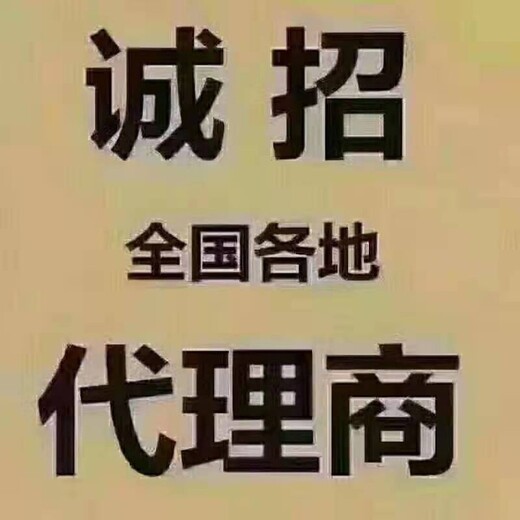 诚招

全国各地

代理商